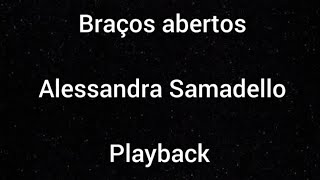 Braços abertos

Alessandra Samadello

Playback